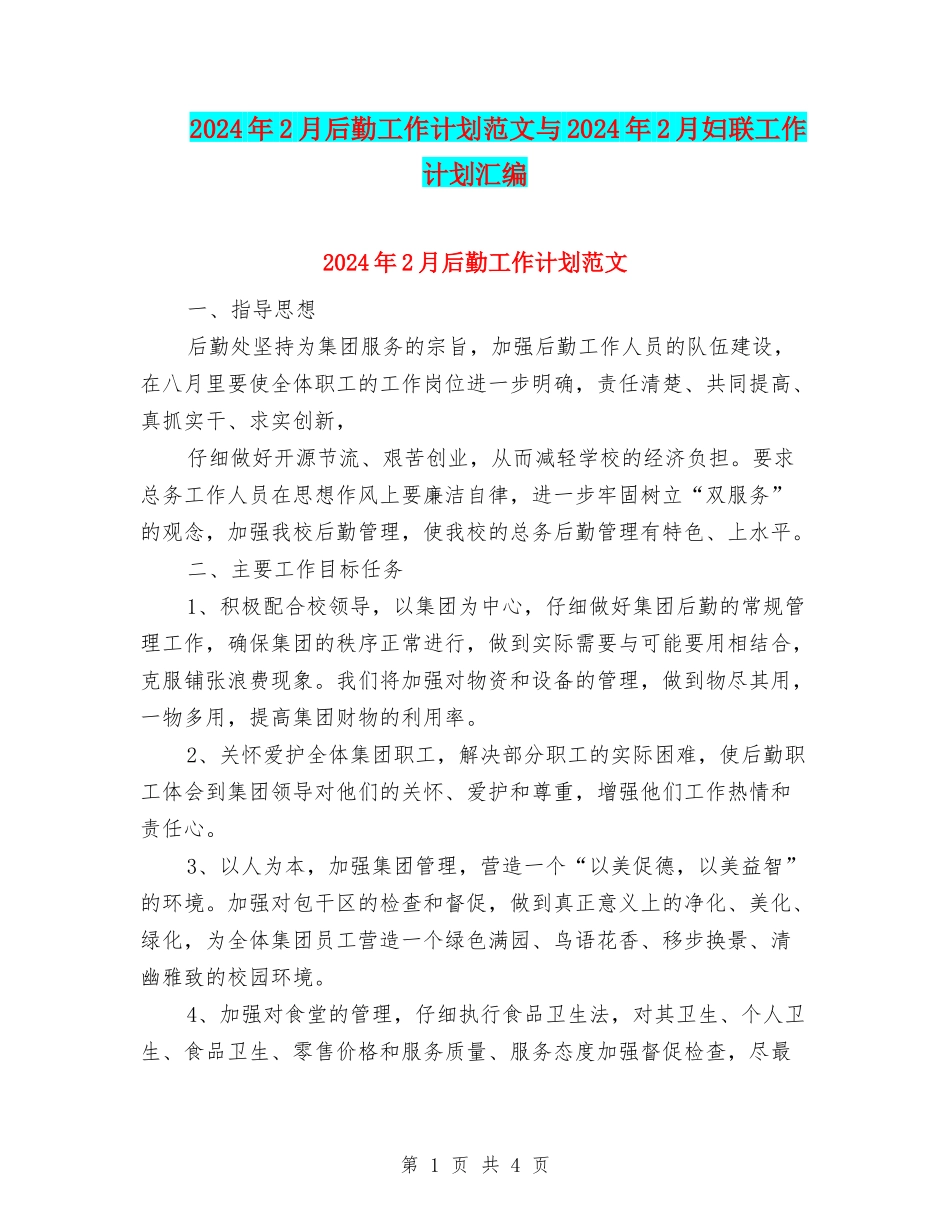 2024年2月后勤工作计划范文与2024年2月妇联工作计划汇编

2024年2月后勤工作计划范文

一、指导思想

后勤处坚持为集团服务的宗旨，加强后勤工作人员的队伍建设，在八月里要使全体职工的工作岗位进一步明确，责任清楚、共同提高、真抓实干、求实创新，

仔细做好开源节流、艰苦创业，从而减轻学校的经济负担。要求总务工作人员在思想作风上要廉洁自律，进一步牢固树立“双服务”的观念，加强我校后勤管理，使我校的总务后勤管理有特色、上水平。

二、主要工作目标任务

1、积极配合校领导，以集团为中心，仔细做好集团后勤的常规管理工作，确保集团的秩序正常进行，做到实际需要与可能要用相结合，克服铺张浪费现象。我们将加强对物资和设备的管理，做到物尽其用，一物多用，提高集团财物的利用率。

2、关怀爱护全体集团职工，解决部分职工的实际困难，使后勤职工体会到集团领导对他们的关怀、爱护和尊重，增强他们工作热情和责任心。

3、以人为本，加强集团管理，营造一个“以美促德，以美益智”的环境。加强对包干区的检查和督促，做到真正意义上的净化、美化、绿化，为全体集团员工营造一个绿色满园、鸟语花香、移步换景、清幽雅致的校园环境。

4、加强对食堂的管理，仔细执行食品卫生法，对其卫生、个人卫生、食品卫生、零售价格和服务质量、服务态度加强督促检查，尽最

第 1 页 共 4 页